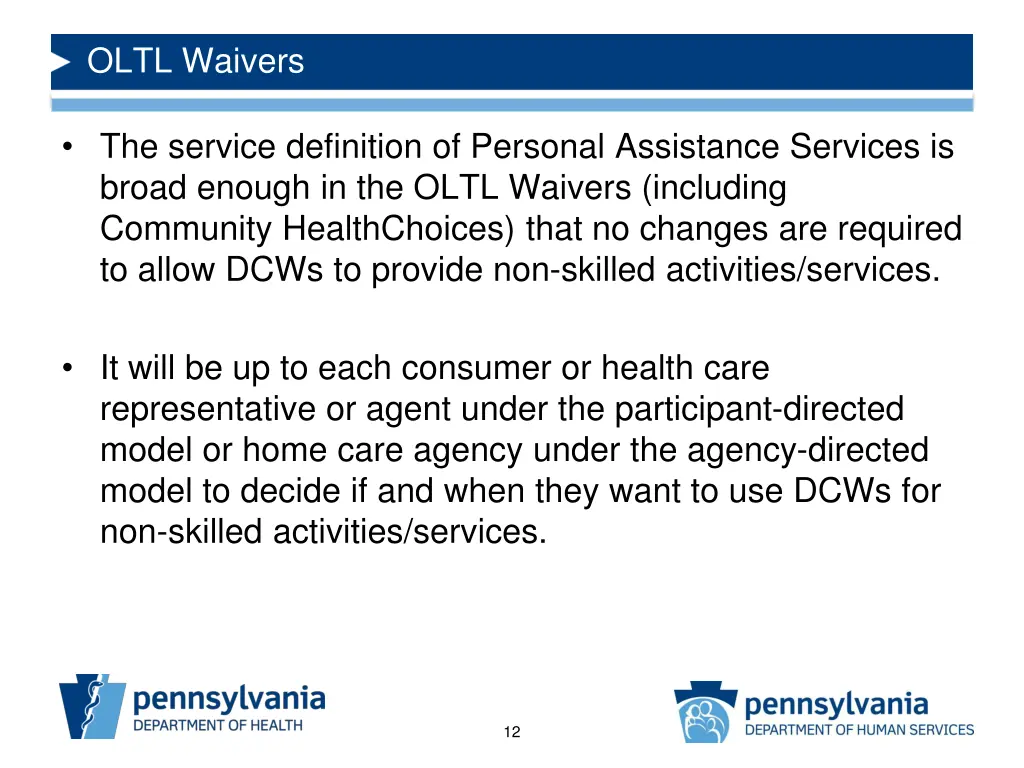 OLTL Waivers

• The service definition of Personal Assistance Services is broad enough in the OLTL Waivers (including Community HealthChoices) that no changes are required to allow DCWs to provide non-skilled activities/services.

• It will be up to each consumer or health care representative or agent under the participant-directed model or home care agency under the agency-directed model to decide if and when they want to use DCWs for non-skilled activities/services.

pennsylvania
DEPARTMENT OF HEALTH

12

pennsylvania
DEPARTMENT OF HUMAN SERVICES